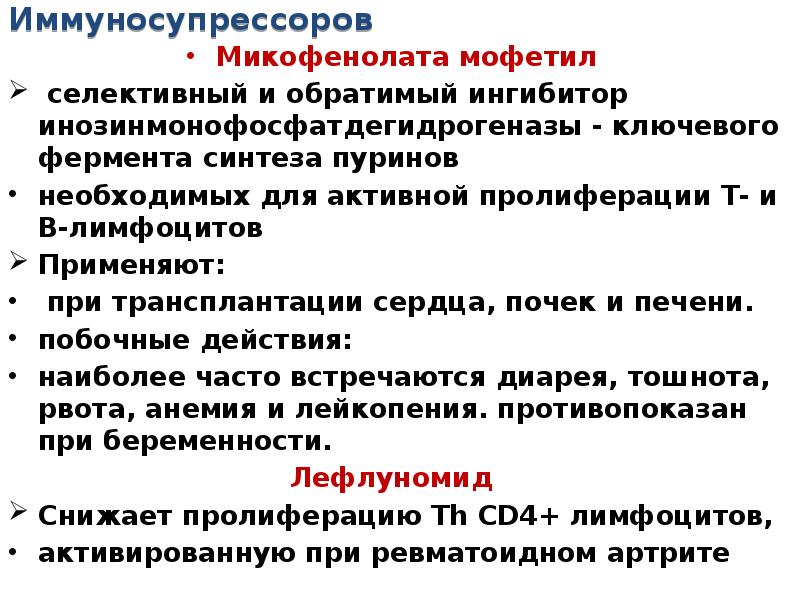 Иммуносупрессоров

• Микофенолата мофетил

➢ селективный и обратимый ингибитор инозинмонофосфатдегидрогеназы - ключевого фермента синтеза пуринов

• необходимых для активной пролиферации Т- и В-лимфоцитов

➢ Применяют:

• при трансплантации сердца, почек и печени.

• побочные действия:

• наиболее часто встречаются диарея, тошнота, рвота, анемия и лейкопения. противопоказан при беременности.

Лефлуномид

➢ Снижает пролиферацию Th CD4+ лимфоцитов,

• активированную при ревматоидном артрите